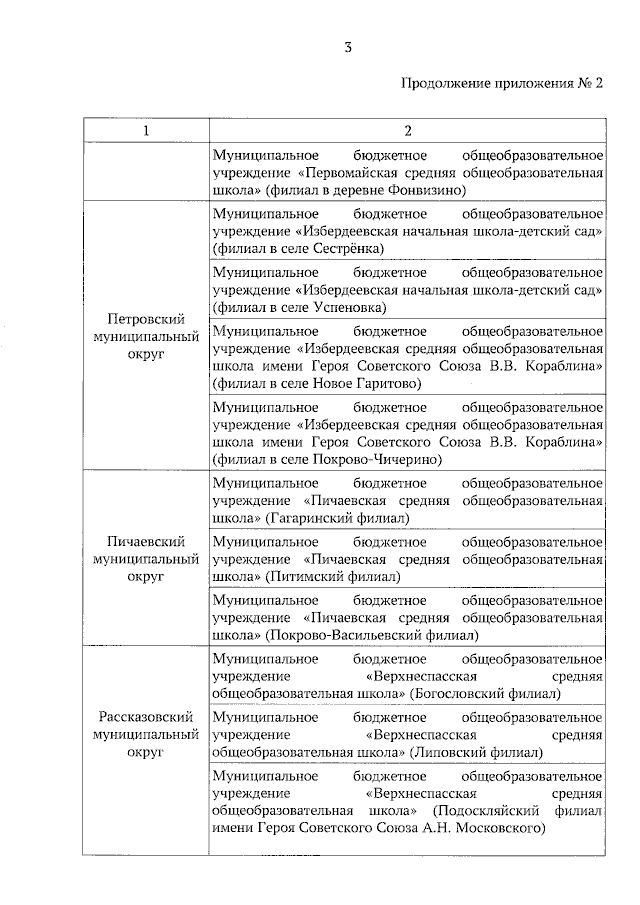 3

Продолжение приложения № 2

| 1 | 2 |
|---|---|
| | Муниципальное бюджетное общеобразовательное учреждение «Первомайская средняя общеобразовательная школа» (филиал в деревне Фонвизино) |
| Петровский муниципальный округ | Муниципальное бюджетное общеобразовательное учреждение «Избердеевская начальная школа-детский сад» (филиал в селе Сестрёнка) |
| | Муниципальное бюджетное общеобразовательное учреждение «Избердеевская начальная школа-детский сад» (филиал в селе Успеновка) |
| | Муниципальное бюджетное общеобразовательное учреждение «Избердеевская средняя общеобразовательная школа имени Героя Советского Союза В.В. Кораблина» (филиал в селе Новое Гаритово) |
| | Муниципальное бюджетное общеобразовательное учреждение «Избердеевская средняя общеобразовательная школа имени Героя Советского Союза В.В. Кораблина» (филиал в селе Покрово-Чичерино) |
| Пичаевский муниципальный округ | Муниципальное бюджетное общеобразовательное учреждение «Пичаевская средняя общеобразовательная школа» (Гагаринский филиал) |
| | Муниципальное бюджетное общеобразовательное учреждение «Пичаевская средняя общеобразовательная школа» (Питимский филиал) |
| | Муниципальное бюджетное общеобразовательное учреждение «Пичаевская средняя общеобразовательная школа» (Покрово-Васильевский филиал) |
| Рассказовский муниципальный округ | Муниципальное бюджетное общеобразовательное учреждение «Верхнеспасская средняя общеобразовательная школа» (Богословский филиал) |
| | Муниципальное бюджетное общеобразовательное учреждение «Верхнеспасская средняя общеобразовательная школа» (Липовский филиал) |
| | Муниципальное бюджетное общеобразовательное учреждение «Верхнеспасская средняя общеобразовательная школа» (Подоскляйский филиал имени Героя Советского Союза А.Н. Московского) |